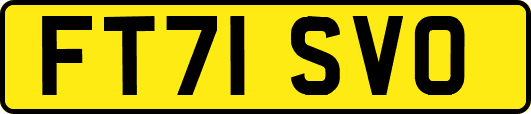 FT71 SVO